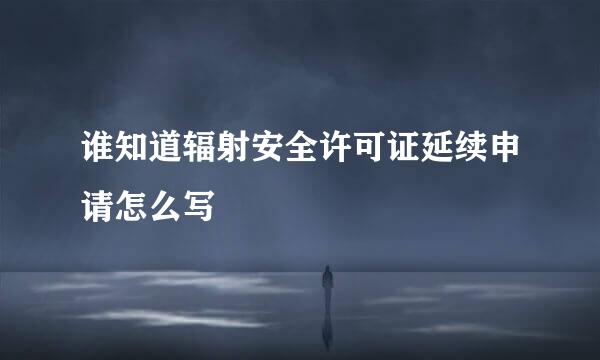 谁知道辐射安全许可证延续申请怎么写